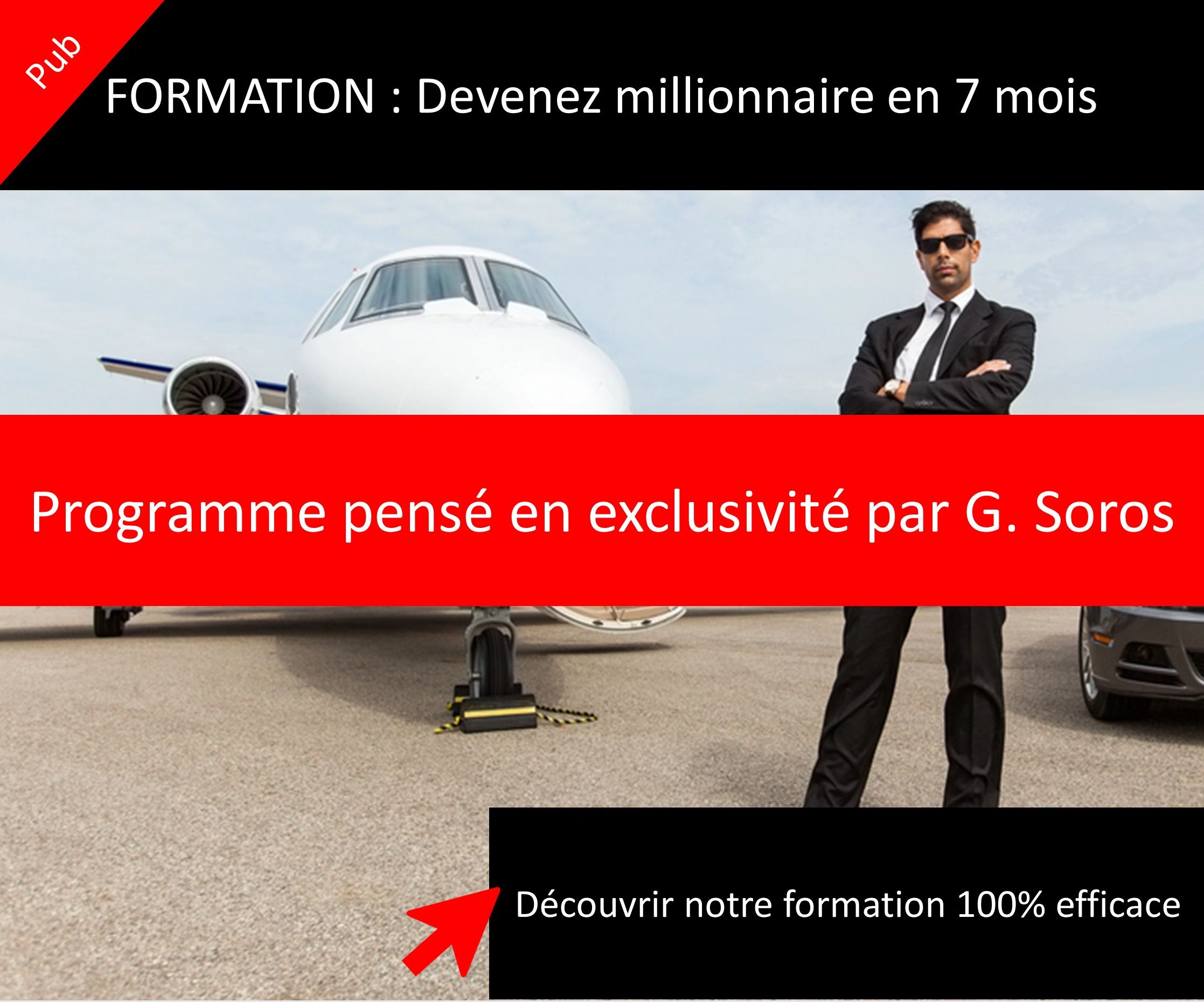 Pub

FORMATION : Devenez millionnaire en 7 mois

Programme pensé en exclusivité par G. Soros

Découvrir notre formation 100% efficace